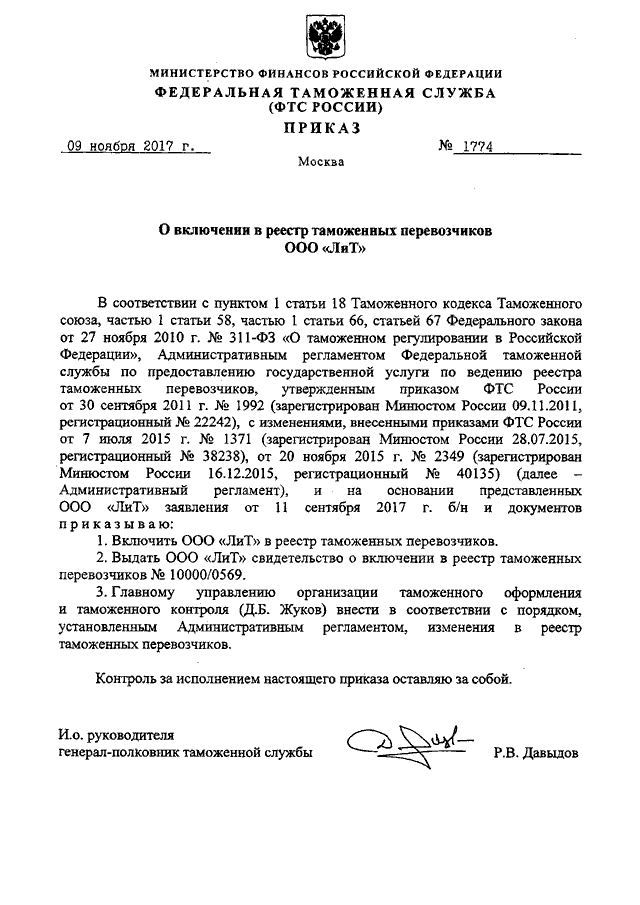 МИНИСТЕРСТВО ФИНАНСОВ РОССИЙСКОЙ ФЕДЕРАЦИИ
ФЕДЕРАЛЬНАЯ ТАМОЖЕННАЯ СЛУЖБА
(ФТС РОССИИ)
ПРИКАЗ

09 ноября 2017 г. № 1774

Москва

О включении в реестр таможенных перевозчиков
ООО «ЛиТ»

В соответствии с пунктом 1 статьи 18 Таможенного кодекса Таможенного союза, частью 1 статьи 58, частью 1 статьи 66, статьей 67 Федерального закона от 27 ноября 2010 г. № 311-ФЗ «О таможенном регулировании в Российской Федерации», Административным регламентом Федеральной таможенной службы по предоставлению государственной услуги по ведению реестра таможенных перевозчиков, утвержденным приказом ФТС России от 30 сентября 2011 г. № 1992 (зарегистрирован Минюстом России 09.11.2011, регистрационный № 22242), с изменениями, внесенными приказами ФТС России от 7 июля 2015 г. № 1371 (зарегистрирован Минюстом России 28.07.2015, регистрационный № 38238), от 20 ноября 2015 г. № 2349 (зарегистрирован Минюстом России 16.12.2015, регистрационный № 40135) (далее – Административный регламент), и на основании представленных ООО «ЛиТ» заявления от 11 сентября 2017 г. б/н и документов приказываю:

1. Включить ООО «ЛиТ» в реестр таможенных перевозчиков.

2. Выдать ООО «ЛиТ» свидетельство о включении в реестр таможенных перевозчиков № 10000/0569.

3. Главному управлению организации таможенного оформления и таможенного контроля (Д.Б. Жуков) внести в соответствии с порядком, установленным Административным регламентом, изменения в реестр таможенных перевозчиков.

Контроль за исполнением настоящего приказа оставляю за собой.

И.о. руководителя
генерал-полковник таможенной службы Р.В. Давыдов